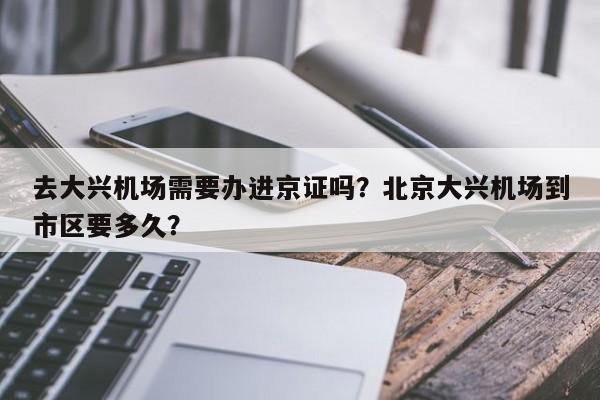 去大兴机场需要办进京证吗？北京大兴机场到市区要多久？